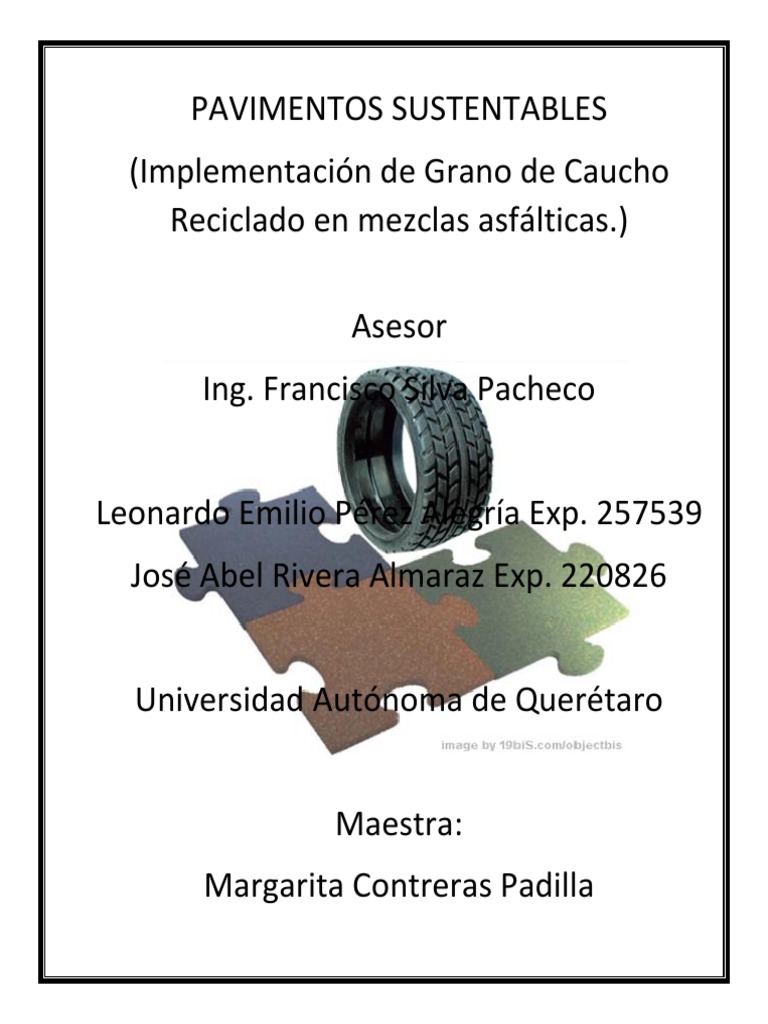 PAVIMENTOS SUSTENTABLES

(Implementación de Grano de Caucho Reciclado en mezclas asfálticas.)

Asesor

Ing. Francisco Silva Pacheco

Leonardo Emilio Pérez Alegría Exp. 257539

José Abel Rivera Almaraz Exp. 220826

Universidad Autónoma de Querétaro

image by 19biS.com/objectbis

Maestra:

Margarita Contreras Padilla